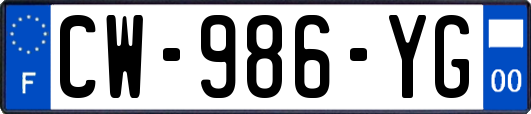 F
CW-986-YG
00